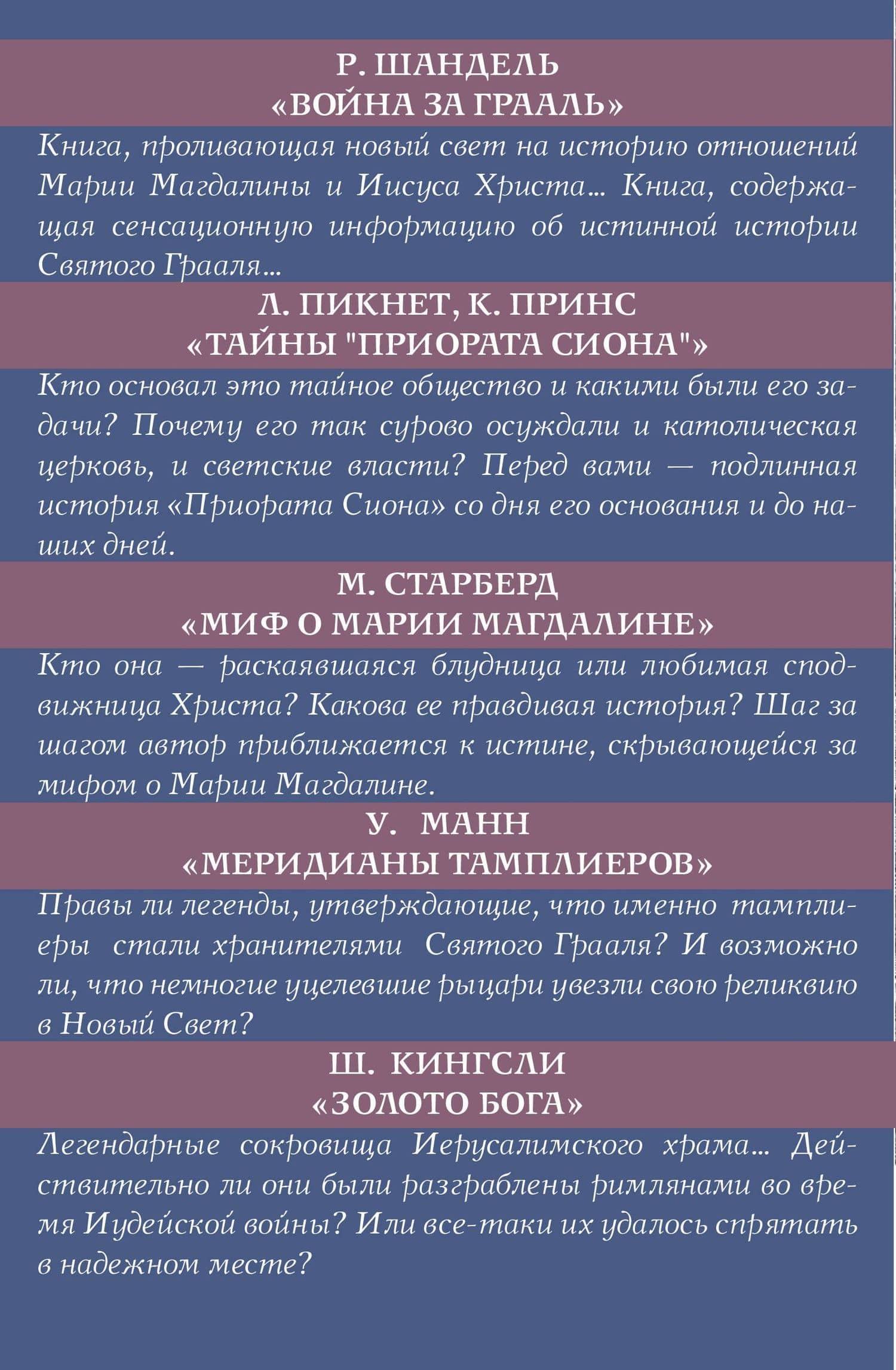 Р. ШАНДЕЛЬ
«ВОЙНА ЗА ГРААЛЬ»

Книга, проливающая новый свет на историю отношений Марии Магдалины и Иисуса Христа... Книга, содержащая сенсационную информацию об истинной истории Святого Грааля...

Л. ПИКНЕТ, К. ПРИНС
«ТАЙНЫ "ПРИОРАТА СИОНА"»

Кто основал это тайное общество и какими были его задачи? Почему его так сурово осуждали и католическая церковь, и светские власти? Перед вами — подлинная история «Приората Сиона» со дня его основания и до наших дней.

М. СТАРБЕРД
«МИФ О МАРИИ МАГДАЛИНЕ»

Кто она — раскаявшаяся блудница или любимая сподвижница Христа? Какова ее правдивая история? Шаг за шагом автор приближается к истине, скрывающейся за мифом о Марии Магдалине.

У. МАНН
«МЕРИДИАНЫ ТАМПЛИЕРОВ»

Правы ли легенды, утверждающие, что именно тамплиеры стали хранителями Святого Грааля? И возможно ли, что немногие уцелевшие рыцари увезли свою реликвию в Новый Свет?

Ш. КИНГСЛИ
«ЗОЛОТО БОГА»

Легендарные сокровища Иерусалимского храма... Действительно ли они были разграблены римлянами во время Иудейской войны? Или все-таки их удалось спрятать в надежном месте?